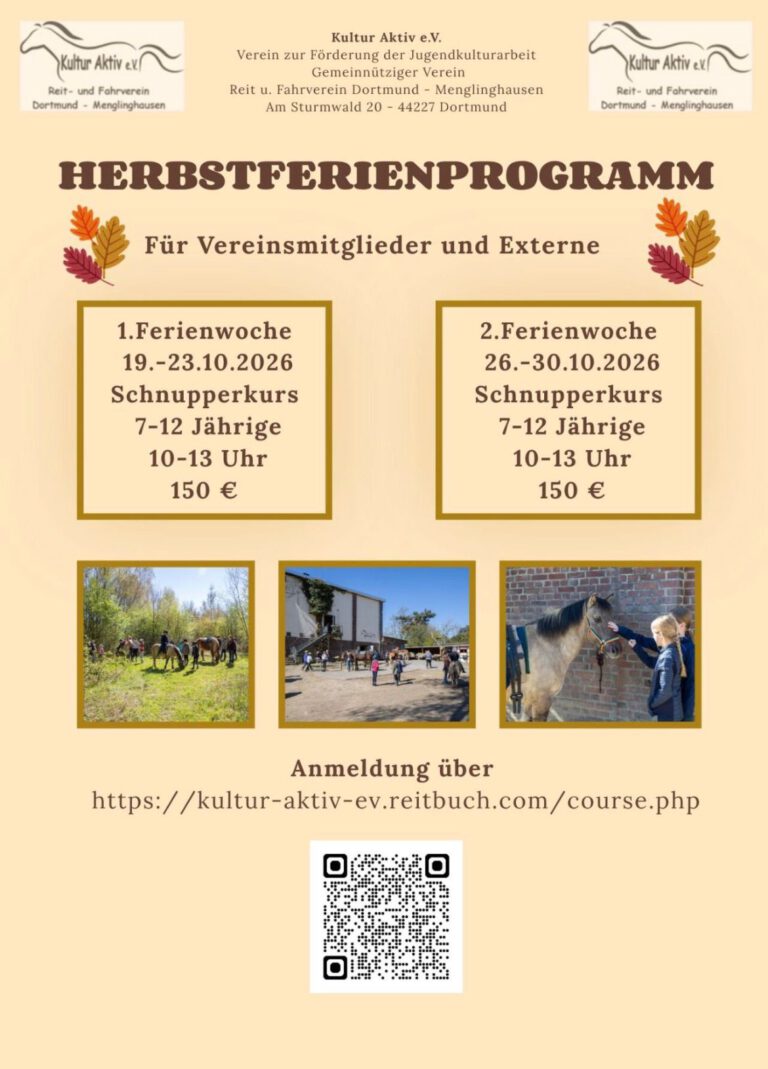 Kultur Aktiv e.V.
Reit- und Fahrverein
Dortmund - Menglinghausen

Kultur Aktiv e.V.
Verein zur Förderung der Jugendkulturarbeit
Gemeinnütziger Verein
Reit u. Fahrverein Dortmund - Menglinghausen
Am Sturmwald 20 - 44227 Dortmund

Kultur Aktiv e.V.
Reit- und Fahrverein
Dortmund - Menglinghausen

HERBSTFERIENPROGRAMM

Für Vereinsmitglieder und Externe

1.Ferienwoche
19.-23.10.2026
Schnupperkurs
7-12 Jährige
10-13 Uhr
150 €

2.Ferienwoche
26.-30.10.2026
Schnupperkurs
7-12 Jährige
10-13 Uhr
150 €

Anmeldung über
https://kultur-aktiv-ev.reitbuch.com/course.php